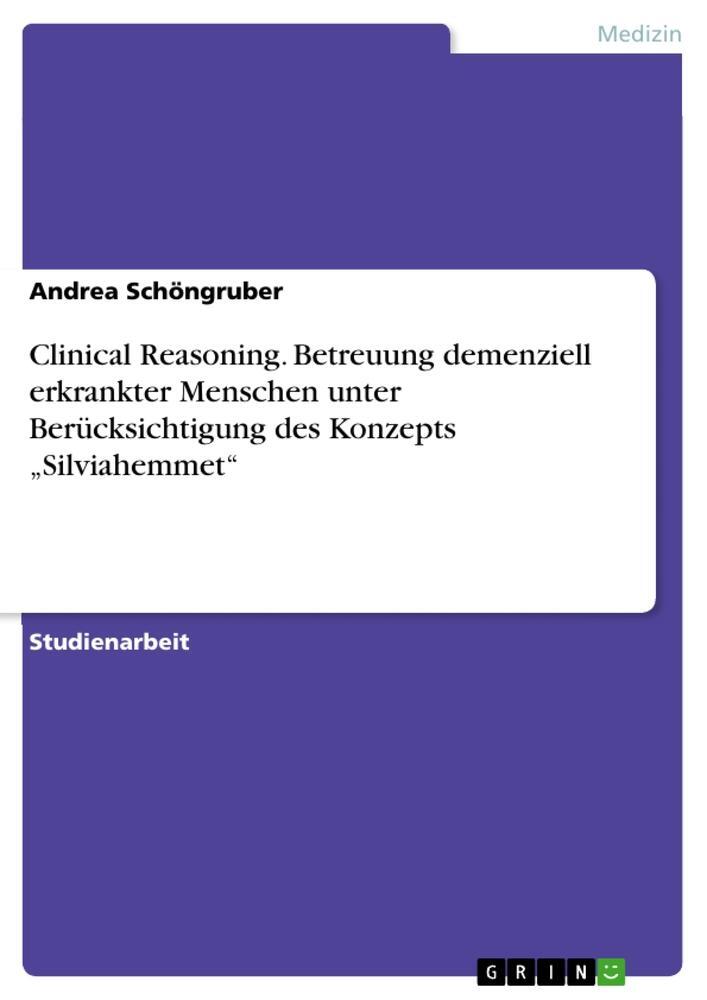 Medizin

Andrea Schöngruber

Clinical Reasoning. Betreuung demenziell erkrankter Menschen unter Berücksichtigung des Konzepts „Silviahemmet“

Studienarbeit

GRIN